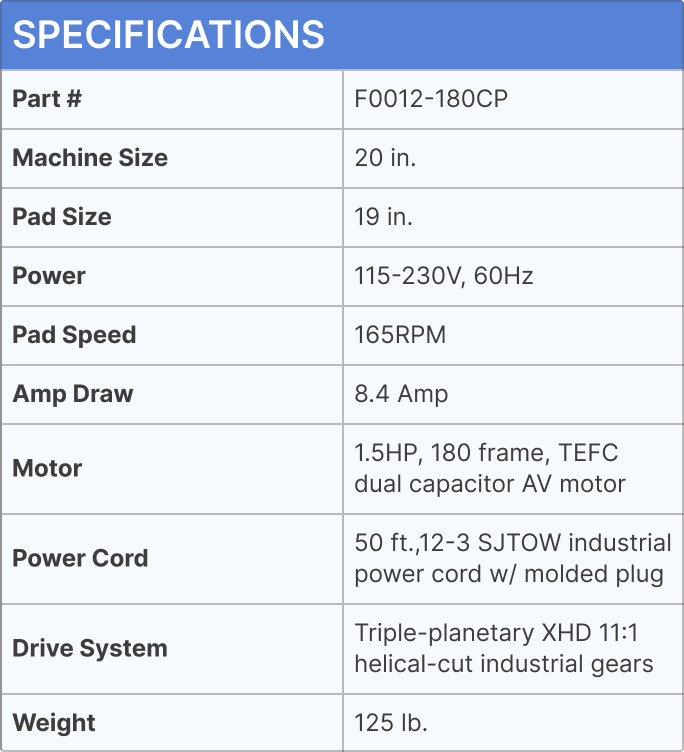 SPECIFICATIONS

| Part # | F0012-180CP |
|---|---|
| Machine Size | 20 in. |
| Pad Size | 19 in. |
| Power | 115-230V, 60Hz |
| Pad Speed | 165RPM |
| Amp Draw | 8.4 Amp |
| Motor | 1.5HP, 180 frame, TEFC dual capacitor AV motor |
| Power Cord | 50 ft.,12-3 SJTOW industrial power cord w/ molded plug |
| Drive System | Triple-planetary XHD 11:1 helical-cut industrial gears |
| Weight | 125 lb. |